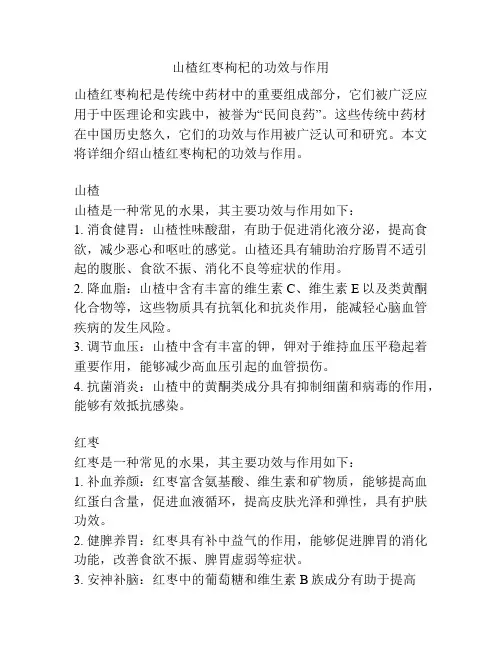 山楂红枣枸杞的功效与作用

山楂红枣枸杞是传统中药材中的重要组成部分，它们被广泛应用于中医理论和实践中，被誉为“民间良药”。这些传统中药材在中国历史悠久，它们的功效与作用被广泛认可和研究。本文将详细介绍山楂红枣枸杞的功效与作用。

山楂
山楂是一种常见的水果，其主要功效与作用如下：
1. 消食健胃：山楂性味酸甜，有助于促进消化液分泌，提高食欲，减少恶心和呕吐的感觉。山楂还具有辅助治疗肠胃不适引起的腹胀、食欲不振、消化不良等症状的作用。
2. 降血脂：山楂中含有丰富的维生素 C、维生素 E 以及类黄酮化合物等，这些物质具有抗氧化和抗炎作用，能减轻心脑血管疾病的发生风险。
3. 调节血压：山楂中含有丰富的钾，钾对于维持血压平稳起着重要作用，能够减少高血压引起的血管损伤。
4. 抗菌消炎：山楂中的黄酮类成分具有抑制细菌和病毒的作用，能够有效抵抗感染。

红枣
红枣是一种常见的水果，其主要功效与作用如下：
1. 补血养颜：红枣富含氨基酸、维生素和矿物质，能够提高血红蛋白含量，促进血液循环，提高皮肤光泽和弹性，具有护肤功效。
2. 健脾养胃：红枣具有补中益气的作用，能够促进脾胃的消化功能，改善食欲不振、脾胃虚弱等症状。
3. 安神补脑：红枣中的葡萄糖和维生素 B 族成分有助于提高